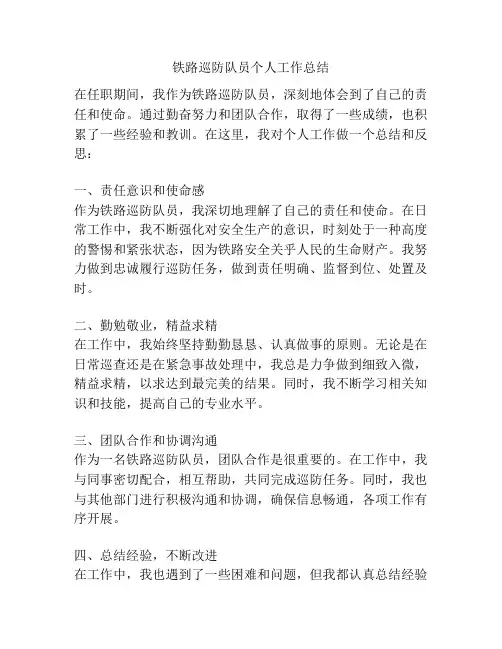 铁路巡防队员个人工作总结

在任职期间，我作为铁路巡防队员，深刻地体会到了自己的责任和使命。通过勤奋努力和团队合作，取得了一些成绩，也积累了一些经验和教训。在这里，我对个人工作做一个总结和反思：

一、责任意识和使命感
作为铁路巡防队员，我深切地理解了自己的责任和使命。在日常工作中，我不断强化对安全生产的意识，时刻处于一种高度的警惕和紧张状态，因为铁路安全关乎人民的生命财产。我努力做到忠诚履行巡防任务，做到责任明确、监督到位、处置及时。

二、勤勉敬业，精益求精
在工作中，我始终坚持勤勤恳恳、认真做事的原则。无论是在日常巡查还是在紧急事故处理中，我总是力争做到细致入微，精益求精，以求达到最完美的结果。同时，我不断学习相关知识和技能，提高自己的专业水平。

三、团队合作和协调沟通
作为一名铁路巡防队员，团队合作是很重要的。在工作中，我与同事密切配合，相互帮助，共同完成巡防任务。同时，我也与其他部门进行积极沟通和协调，确保信息畅通，各项工作有序开展。

四、总结经验，不断改进
在工作中，我也遇到了一些困难和问题，但我都认真总结经验